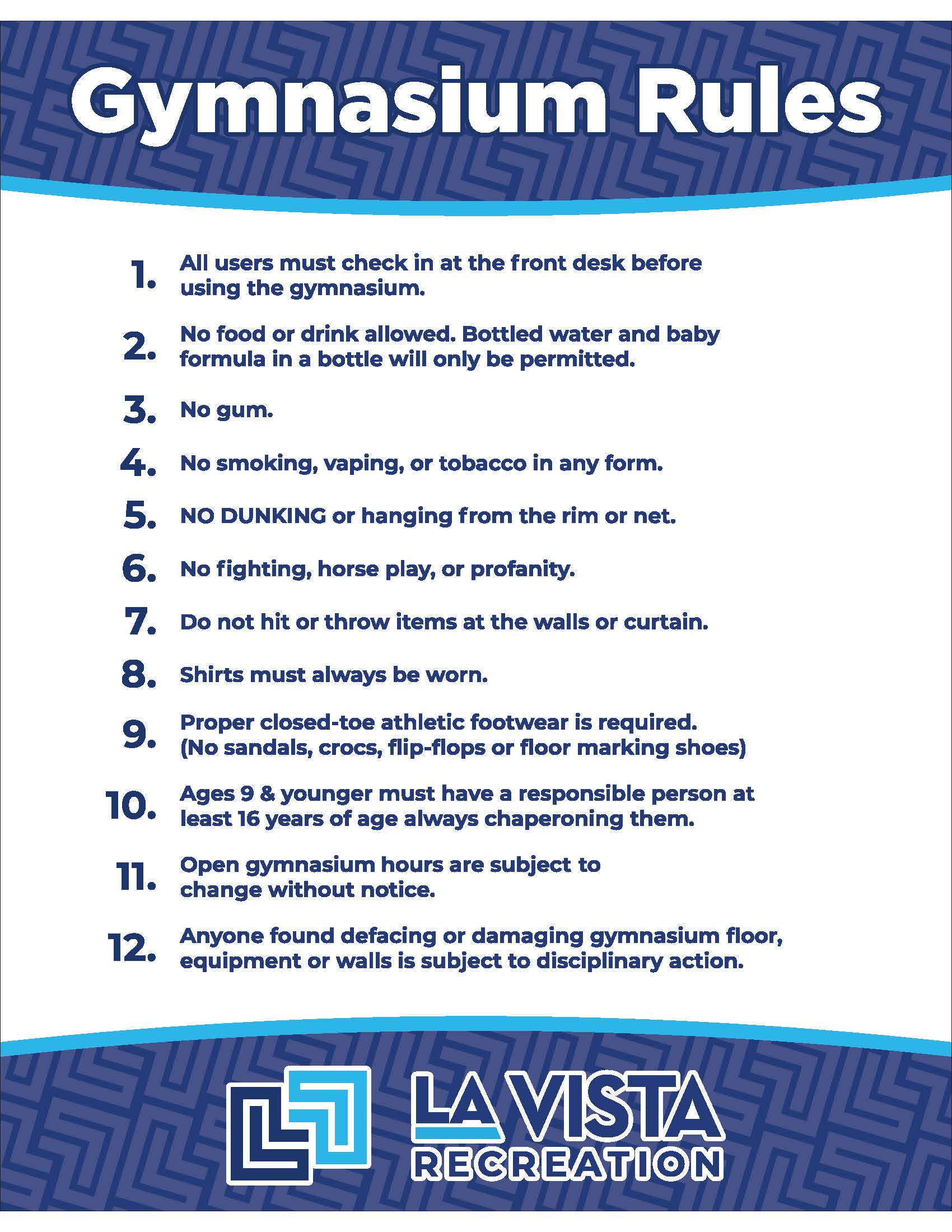 Gymnasium Rules

1. All users must check in at the front desk before using the gymnasium.

2. No food or drink allowed. Bottled water and baby formula in a bottle will only be permitted.

3. No gum.

4. No smoking, vaping, or tobacco in any form.

5. NO DUNKING or hanging from the rim or net.

6. No fighting, horse play, or profanity.

7. Do not hit or throw items at the walls or curtain.

8. Shirts must always be worn.

9. Proper closed-toe athletic footwear is required. (No sandals, crocs, flip-flops or floor marking shoes)

10. Ages 9 & younger must have a responsible person at least 16 years of age always chaperoning them.

11. Open gymnasium hours are subject to change without notice.

12. Anyone found defacing or damaging gymnasium floor, equipment or walls is subject to disciplinary action.

LA VISTA
RECREATION